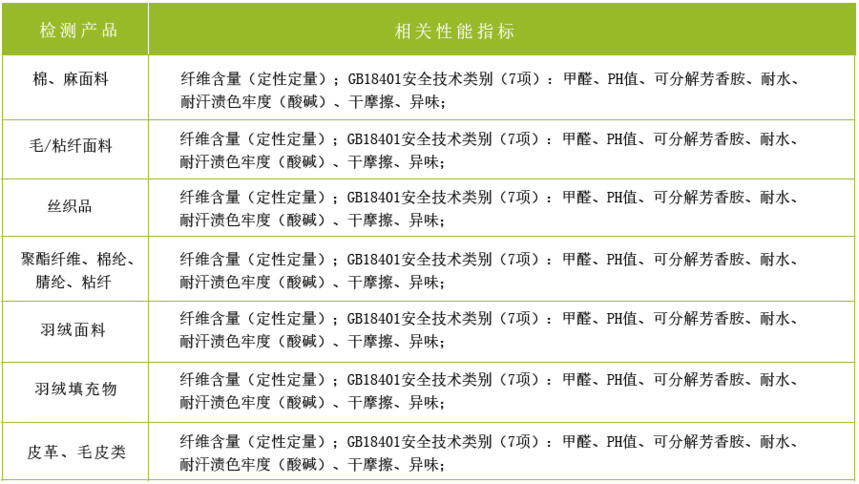 | 检测产品 | 相关性能指标 |
|---|---|
| 棉、麻面料 | 纤维含量（定性定量）；GB18401安全技术类别（7项）：甲醛、PH值、可分解芳香胺、耐水、耐汗渍色牢度（酸碱）、干摩擦、异味； |
| 毛/粘纤面料 | 纤维含量（定性定量）；GB18401安全技术类别（7项）：甲醛、PH值、可分解芳香胺、耐水、耐汗渍色牢度（酸碱）、干摩擦、异味； |
| 丝织品 | 纤维含量（定性定量）；GB18401安全技术类别（7项）：甲醛、PH值、可分解芳香胺、耐水、耐汗渍色牢度（酸碱）、干摩擦、异味； |
| 聚酯纤维、棉纶、腈纶、粘纤 | 纤维含量（定性定量）；GB18401安全技术类别（7项）：甲醛、PH值、可分解芳香胺、耐水、耐汗渍色牢度（酸碱）、干摩擦、异味； |
| 羽绒面料 | 纤维含量（定性定量）；GB18401安全技术类别（7项）：甲醛、PH值、可分解芳香胺、耐水、耐汗渍色牢度（酸碱）、干摩擦、异味； |
| 羽绒填充物 | 纤维含量（定性定量）；GB18401安全技术类别（7项）：甲醛、PH值、可分解芳香胺、耐水、耐汗渍色牢度（酸碱）、干摩擦、异味； |
| 皮革、毛皮类 | 纤维含量（定性定量）；GB18401安全技术类别（7项）：甲醛、PH值、可分解芳香胺、耐水、耐汗渍色牢度（酸碱）、干摩擦、异味； |